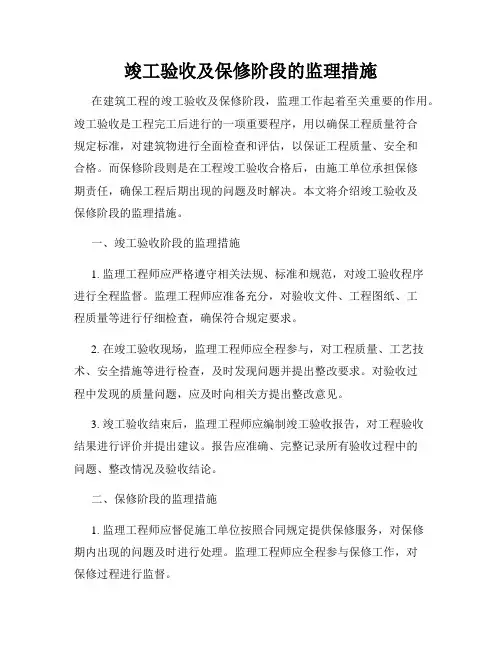 竣工验收及保修阶段的监理措施

在建筑工程的竣工验收及保修阶段，监理工作起着至关重要的作用。竣工验收是工程完工后进行的一项重要程序，用以确保工程质量符合规定标准，对建筑物进行全面检查和评估，以保证工程质量、安全和合格。而保修阶段则是在工程竣工验收合格后，由施工单位承担保修期责任，确保工程后期出现的问题及时解决。本文将介绍竣工验收及保修阶段的监理措施。

一、竣工验收阶段的监理措施

1. 监理工程师应严格遵守相关法规、标准和规范，对竣工验收程序进行全程监督。监理工程师应准备充分，对验收文件、工程图纸、工程质量等进行仔细检查，确保符合规定要求。

2. 在竣工验收现场，监理工程师应全程参与，对工程质量、工艺技术、安全措施等进行检查，及时发现问题并提出整改要求。对验收过程中发现的质量问题，应及时向相关方提出整改意见。

3. 竣工验收结束后，监理工程师应编制竣工验收报告，对工程验收结果进行评价并提出建议。报告应准确、完整记录所有验收过程中的问题、整改情况及验收结论。

二、保修阶段的监理措施

1. 监理工程师应督促施工单位按照合同规定提供保修服务，对保修期内出现的问题及时进行处理。监理工程师应全程参与保修工作，对保修过程进行监督。